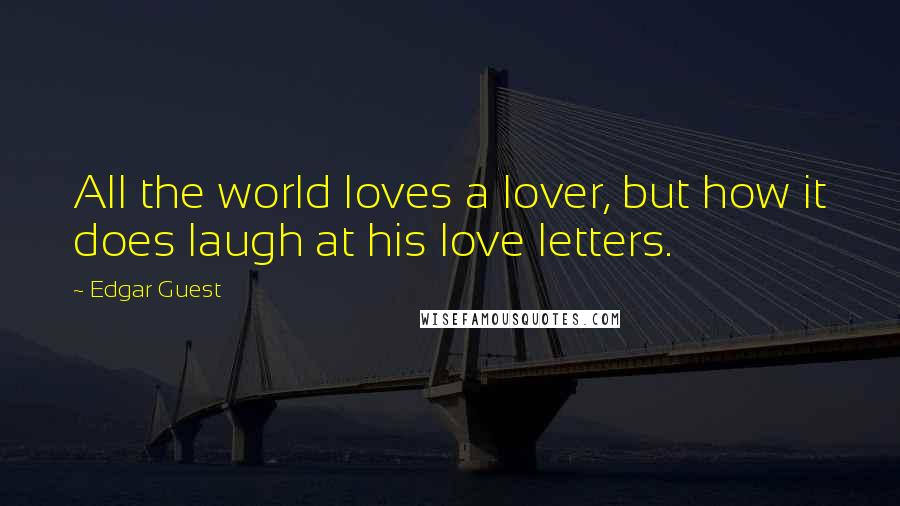 All the world loves a lover, but how it does laugh at his love letters.

~ Edgar Guest

WISEFAMOUSQUOTES.COM